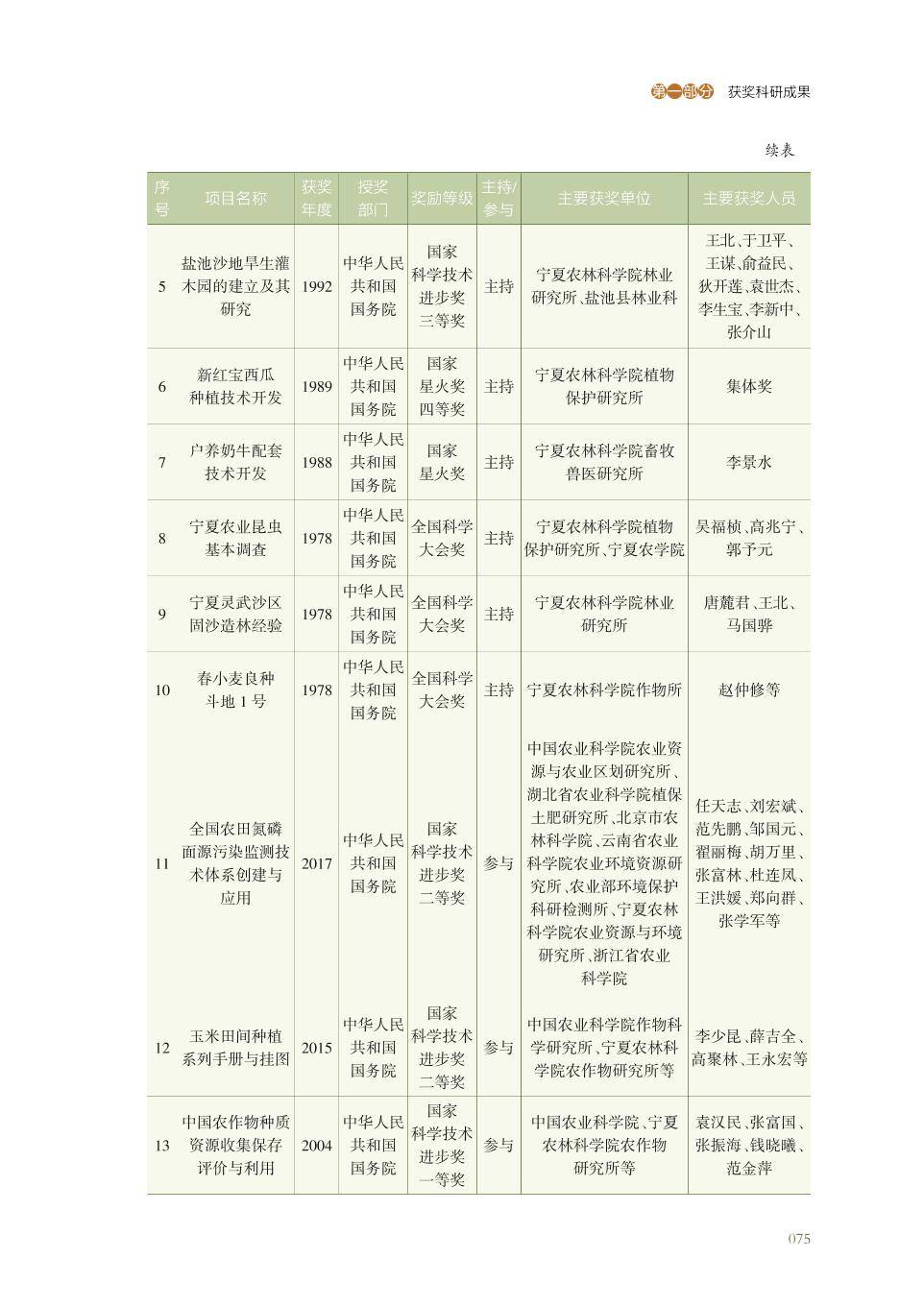 第一部分 获奖科研成果

续表

| 序号 | 项目名称 | 获奖年度 | 授奖部门 | 奖励等级 | 主持/参与 | 主要获奖单位 | 主要获奖人员 |
|---|---|---|---|---|---|---|---|
| 5 | 盐池沙地旱生灌木园的建立及其研究 | 1992 | 中华人民共和国国务院 | 国家科学技术进步奖三等奖 | 主持 | 宁夏农林科学院林业研究所、盐池县林业科 | 王北、于卫平、王谋、俞益民、狄开莲、袁世杰、李生宝、李新中、张介山 |
| 6 | 新红宝西瓜种植技术开发 | 1989 | 中华人民共和国国务院 | 国家星火奖四等奖 | 主持 | 宁夏农林科学院植物保护研究所 | 集体奖 |
| 7 | 户养奶牛配套技术开发 | 1988 | 中华人民共和国国务院 | 国家星火奖 | 主持 | 宁夏农林科学院畜牧兽医研究所 | 李景水 |
| 8 | 宁夏农业昆虫基本调查 | 1978 | 中华人民共和国国务院 | 全国科学大会奖 | 主持 | 宁夏农林科学院植物保护研究所、宁夏农学院 | 吴福桢、高兆宁、郭予元 |
| 9 | 宁夏灵武沙区固沙造林经验 | 1978 | 中华人民共和国国务院 | 全国科学大会奖 | 主持 | 宁夏农林科学院林业研究所 | 唐麓君、王北、马国骅 |
| 10 | 春小麦良种斗地1号 | 1978 | 中华人民共和国国务院 | 全国科学大会奖 | 主持 | 宁夏农林科学院作物所 | 赵仲修等 |
| 11 | 全国农田氮磷面源污染监测技术体系创建与应用 | 2017 | 中华人民共和国国务院 | 国家科学技术进步奖二等奖 | 参与 | 中国农业科学院农业资源与农业区划研究所、湖北省农业科学院植保土肥研究所、北京市农林科学院、云南省农业科学院农业环境资源研究所、农业部环境保护科研检测所、宁夏农林科学院农业资源与环境研究所、浙江省农业科学院 | 任天志、刘宏斌、范先鹏、邹国元、翟丽梅、胡万里、张富林、杜连凤、王洪媛、郑向群、张学军等 |
| 12 | 玉米田间种植系列手册与挂图 | 2015 | 中华人民共和国国务院 | 国家科学技术进步奖二等奖 | 参与 | 中国农业科学院作物科学研究所、宁夏农林科学院农作物研究所等 | 李少昆、薛吉全、高聚林、王永宏等 |
| 13 | 中国农作物种质资源收集保存评价与利用 | 2004 | 中华人民共和国国务院 | 国家科学技术进步奖一等奖 | 参与 | 中国农业科学院、宁夏农林科学院农作物研究所等 | 袁汉民、张富国、张振海、钱晓曦、范金萍 |

075